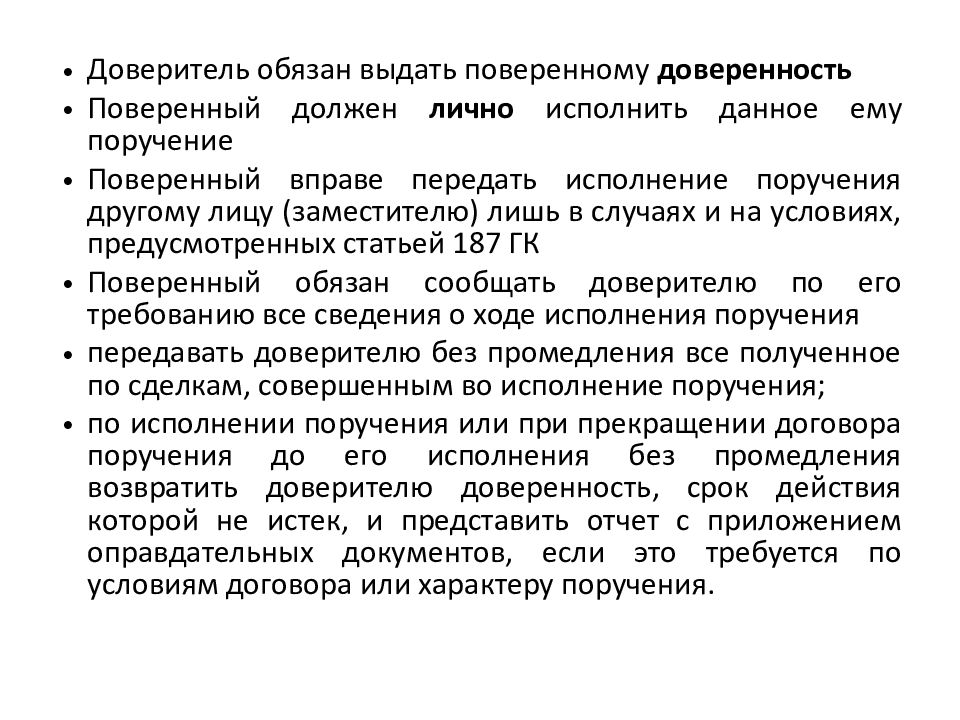 • Доверитель обязан выдать поверенному доверенность
• Поверенный должен лично исполнить данное ему поручение
• Поверенный вправе передать исполнение поручения другому лицу (заместителю) лишь в случаях и на условиях, предусмотренных статьей 187 ГК
• Поверенный обязан сообщать доверителю по его требованию все сведения о ходе исполнения поручения
• передавать доверителю без промедления все полученное по сделкам, совершенным во исполнение поручения;
• по исполнении поручения или при прекращении договора поручения до его исполнения без промедления возвратить доверителю доверенность, срок действия которой не истек, и представить отчет с приложением оправдательных документов, если это требуется по условиям договора или характеру поручения.